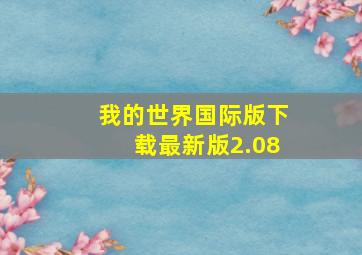 我的世界国际版下载最新版2.08